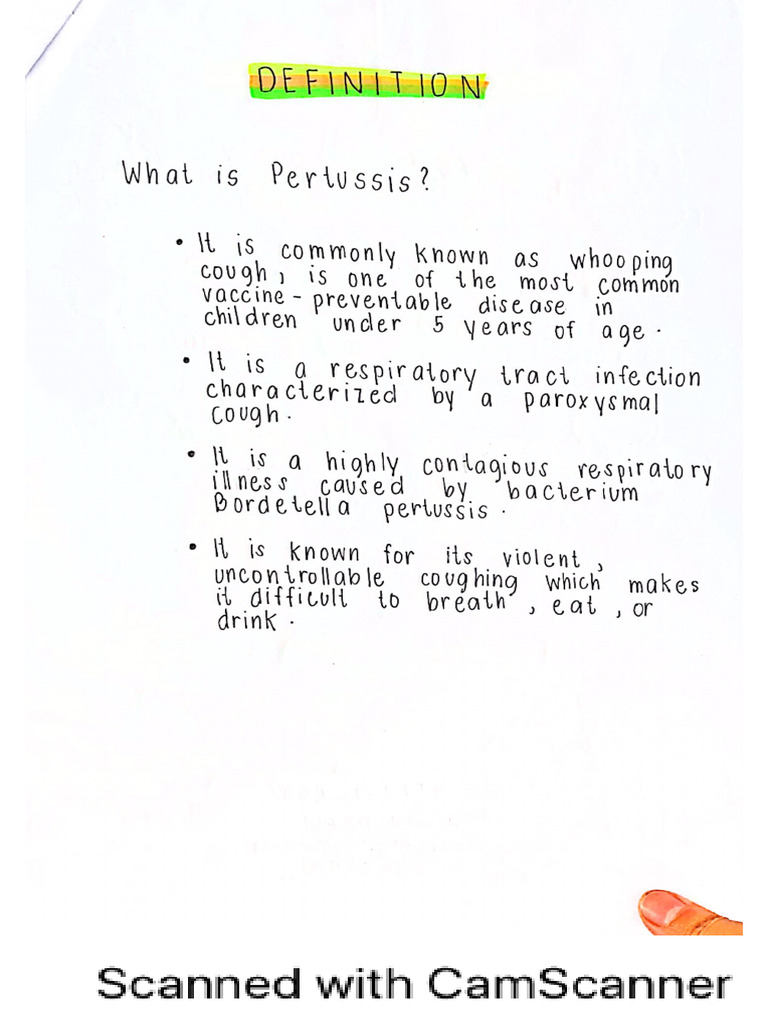 DEFINITION

What is Pertussis?

• It is commonly known as whooping cough, is one of the most common vaccine - preventable disease in children under 5 years of age.

• It is a respiratory tract infection characterized by a paroxysmal cough.

• It is a highly contagious respiratory illness caused by bacterium Bordetella pertussis.

• It is known for its violent, uncontrollable coughing which makes it difficult to breath, eat, or drink.

Scanned with CamScanner